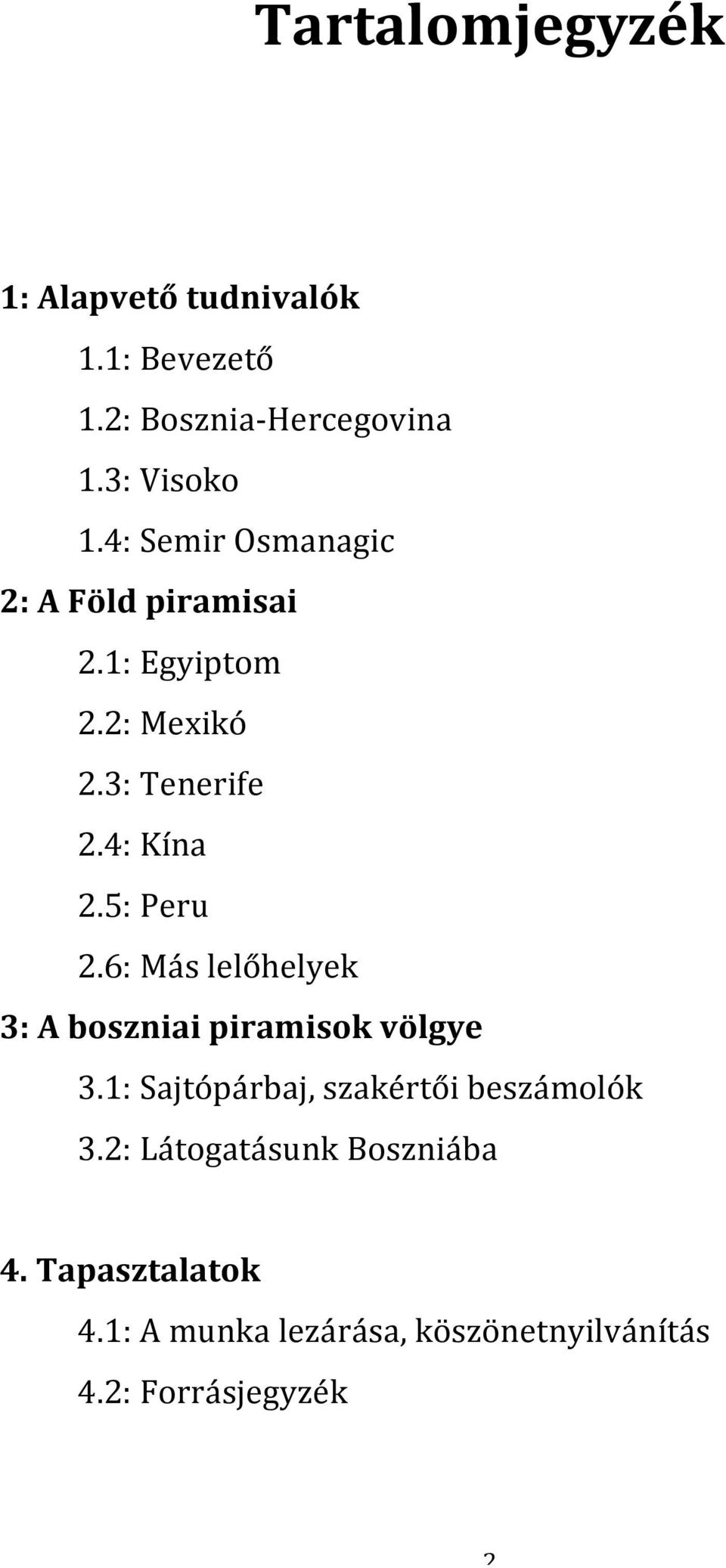 Tartalomjegyzék

1: Alapvető tudnivalók

1.1: Bevezető

1.2: Bosznia-Hercegovina

1.3: Visoko

1.4: Semir Osmanagic

2: A Föld piramisai

2.1: Egyiptom

2.2: Mexikó

2.3: Tenerife

2.4: Kína

2.5: Peru

2.6: Más lelőhelyek

3: A boszniai piramisok völgye

3.1: Sajtópárbaj, szakértői beszámolók

3.2: Látogatásunk Boszniába

4. Tapasztalatok

4.1: A munka lezárása, köszönetnyilvánítás

4.2: Forrásjegyzék

2